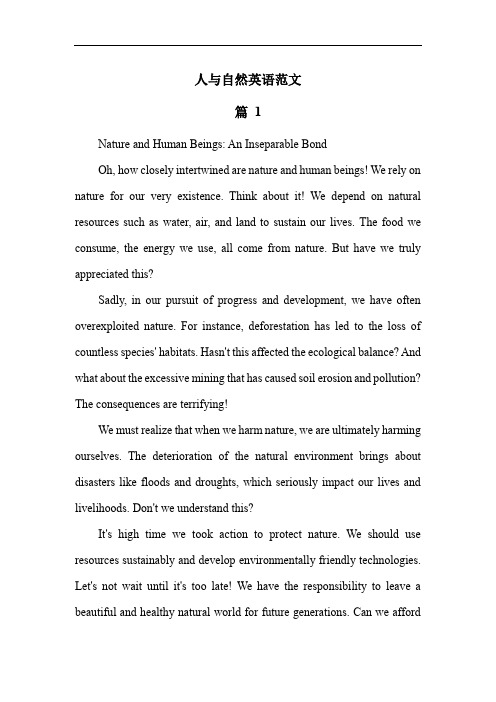 人与自然英语范文

篇 1

Nature and Human Beings: An Inseparable Bond

Oh, how closely intertwined are nature and human beings! We rely on nature for our very existence. Think about it! We depend on natural resources such as water, air, and land to sustain our lives. The food we consume, the energy we use, all come from nature. But have we truly appreciated this?

Sadly, in our pursuit of progress and development, we have often overexploited nature. For instance, deforestation has led to the loss of countless species' habitats. Hasn't this affected the ecological balance? And what about the excessive mining that has caused soil erosion and pollution? The consequences are terrifying!

We must realize that when we harm nature, we are ultimately harming ourselves. The deterioration of the natural environment brings about disasters like floods and droughts, which seriously impact our lives and livelihoods. Don't we understand this?

It's high time we took action to protect nature. We should use resources sustainably and develop environmentally friendly technologies. Let's not wait until it's too late! We have the responsibility to leave a beautiful and healthy natural world for future generations. Can we afford